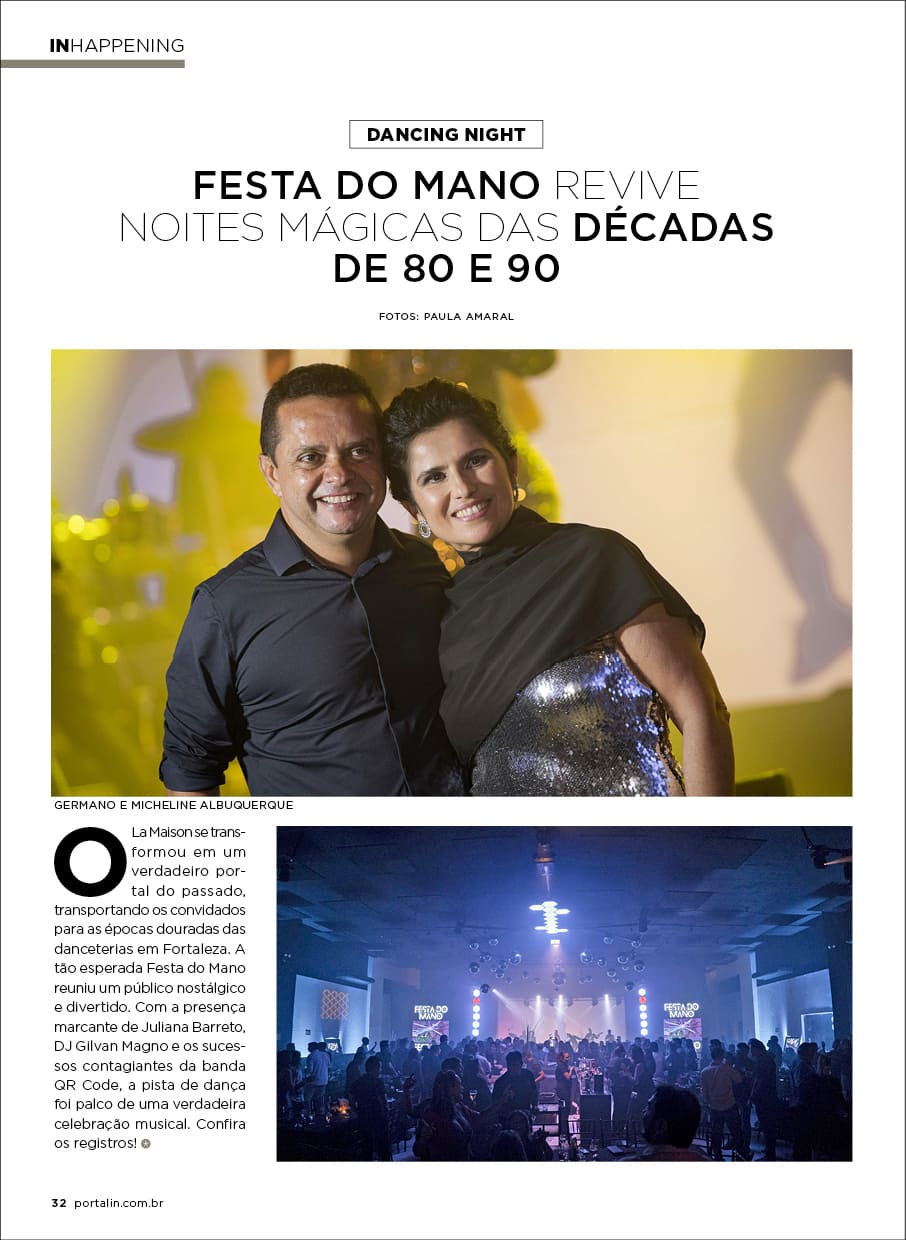 INHAPPENING

DANCING NIGHT

FESTA DO MANO REVIVE NOITES MÁGICAS DAS DÉCADAS DE 80 E 90

FOTOS: PAULA AMARAL

GERMANO E MICHELINE ALBUQUERQUE

O La Maison se transformou em um verdadeiro portal do passado, transportando os convidados para as épocas douradas das danceterias em Fortaleza. A tão esperada Festa do Mano reuniu um público nostálgico e divertido. Com a presença marcante de Juliana Barreto, DJ Gilvan Magno e os sucessos contagiantes da banda QR Code, a pista de dança foi palco de uma verdadeira celebração musical. Confira os registros!

FESTA DO MANO

FESTA DO MANO

32 portalin.com.br